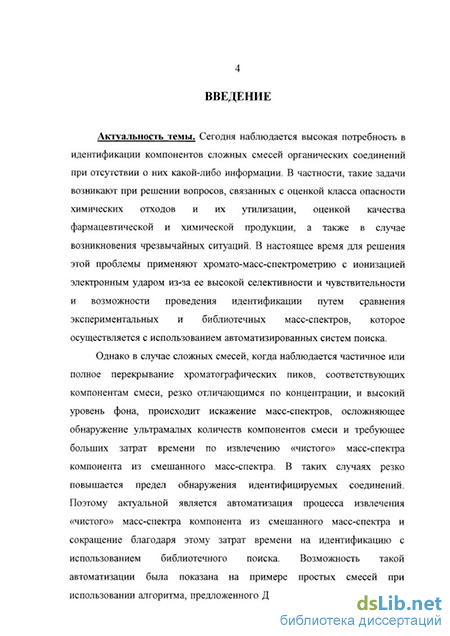 4

ВВЕДЕНИЕ

Актуальность темы. Сегодня наблюдается высокая потребность в идентификации компонентов сложных смесей органических соединений при отсутствии о них какой-либо информации. В частности, такие задачи возникают при решении вопросов, связанных с оценкой класса опасности химических отходов и их утилизации, оценкой качества фармацевтической и химической продукции, а также в случае возникновения чрезвычайных ситуаций. В настоящее время для решения этой проблемы применяют хромато-масс-спектрометрию с ионизацией электронным ударом из-за ее высокой селективности и чувствительности и возможности проведения идентификации путем сравнения экспериментальных и библиотечных масс-спектров, которое осуществляется с использованием автоматизированных систем поиска.

Однако в случае сложных смесей, когда наблюдается частичное или полное перекрывание хроматографических пиков, соответствующих компонентам смеси, резко отличающимся по концентрации, и высокий уровень фона, происходит искажение масс-спектров, осложняющее обнаружение ультрамалых количеств компонентов смеси и требующее больших затрат времени по извлечению «чистого» масс-спектра компонента из смешанного масс-спектра. В таких случаях резко повышается предел обнаружения идентифицируемых соединений. Поэтому актуальной является автоматизация процесса извлечения «чистого» масс-спектра компонента из смешанного масс-спектра и сокращение благодаря этому затрат времени на идентификацию с использованием библиотечного поиска. Возможность такой автоматизации была показана на примере простых смесей при использовании алгоритма, предложенного Д

dsLib.net
библиотека диссертаций